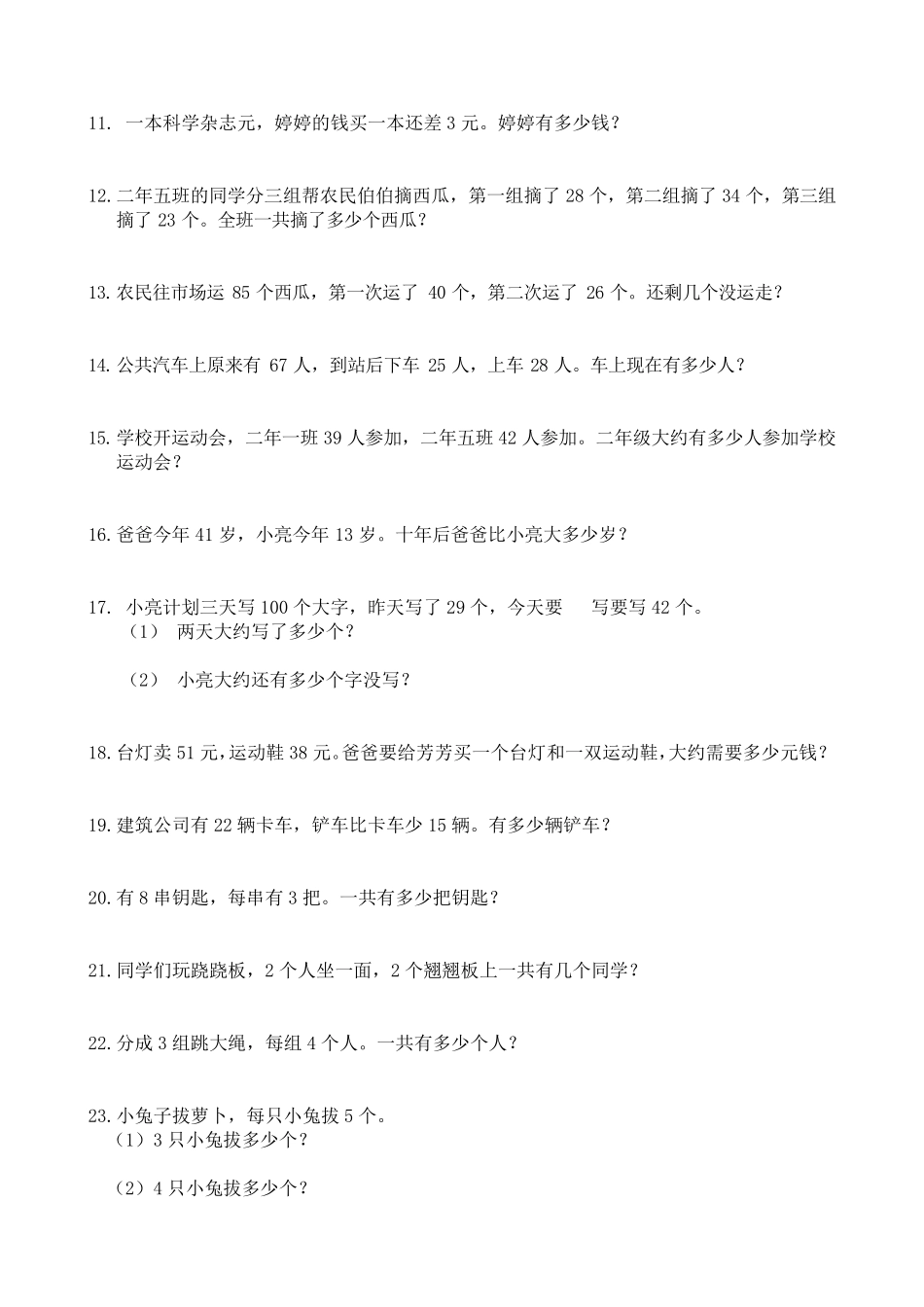 11. 一本科学杂志元，婷婷的钱买一本还差 3 元。婷婷有多少钱？

12. 二年五班的同学分三组帮农民伯伯摘西瓜，第一组摘了 28 个，第二组摘了 34 个，第三组摘了 23 个。全班一共摘了多少个西瓜？

13. 农民往市场运 85 个西瓜，第一次运了 40 个，第二次运了 26 个。还剩几个没运走？

14. 公共汽车上原来有 67 人，到站后下车 25 人，上车 28 人。车上现在有多少人？

15. 学校开运动会，二年一班 39 人参加，二年五班 42 人参加。二年级大约有多少人参加学校运动会？

16. 爸爸今年 41 岁，小亮今年 13 岁。十年后爸爸比小亮大多少岁？

17. 小亮计划三天写 100 个大字，昨天写了 29 个，今天要　写要写 42 个。
（1） 两天大约写了多少个？

（2） 小亮大约还有多少个字没写？

18. 台灯卖 51 元，运动鞋 38 元。爸爸要给芳芳买一个台灯和一双运动鞋，大约需要多少元钱？

19. 建筑公司有 22 辆卡车，铲车比卡车少 15 辆。有多少辆铲车？

20. 有 8 串钥匙，每串有 3 把。一共有多少把钥匙？

21. 同学们玩跷跷板，2 个人坐一面，2 个翘翘板上一共有几个同学？

22. 分成 3 组跳大绳，每组 4 个人。一共有多少个人？

23. 小兔子拔萝卜，每只小兔拔 5 个。
（1）3 只小兔拔多少个？

（2）4 只小兔拔多少个？